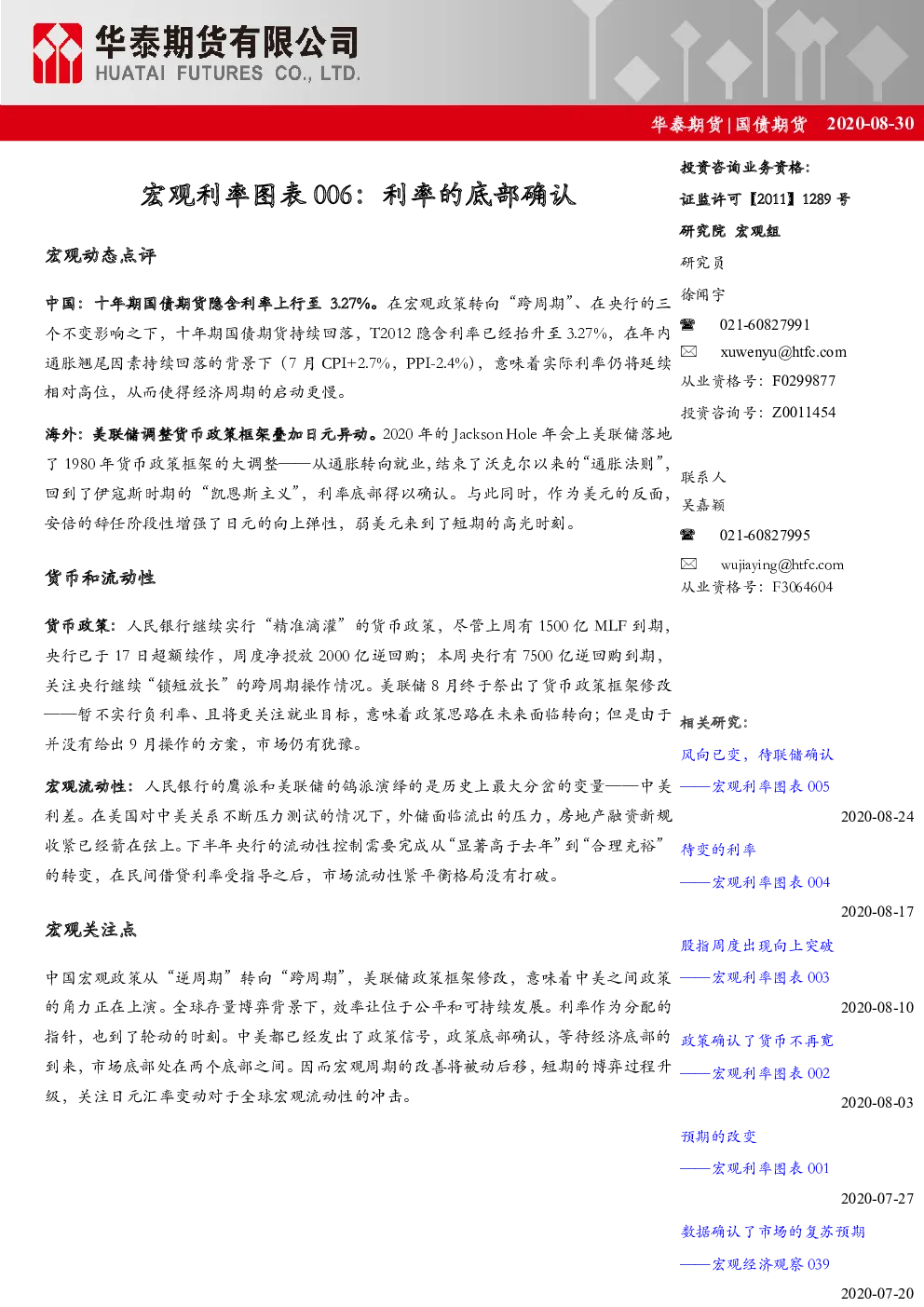 华泰期货有限公司
HUATAI FUTURES CO., LTD.

华泰期货 | 国债期货 2020-08-30

宏观利率图表 006：利率的底部确认

宏观动态点评

中国：十年期国债期货隐含利率上行至 3.27%。在宏观政策转向“跨周期”、在央行的三个不变影响之下，十年期国债期货持续回落，T2012 隐含利率已经抬升至 3.27%，在年内通胀翘尾因素持续回落的背景下（7 月 CPI+2.7%，PPI-2.4%），意味着实际利率仍将延续相对高位，从而使得经济周期的启动更慢。

海外：美联储调整货币政策框架叠加日元异动。2020 年的 Jackson Hole 年会上美联储落地了 1980 年货币政策框架的大调整——从通胀转向就业，结束了沃克尔以来的“通胀法则”，回到了伊寇斯时期的“凯恩斯主义”，利率底部得以确认。与此同时，作为美元的反面，安倍的辞任阶段性增强了日元的向上弹性，弱美元来到了短期的高光时刻。

货币和流动性

货币政策：人民银行继续实行“精准滴灌”的货币政策，尽管上周有 1500 亿 MLF 到期，央行已于 17 日超额续作，周度净投放 2000 亿逆回购；本周央行有 7500 亿逆回购到期，关注央行继续“锁短放长”的跨周期操作情况。美联储 8 月终于祭出了货币政策框架修改——暂不实行负利率、且将更关注就业目标，意味着政策思路在未来面临转向；但是由于并没有给出 9 月操作的方案，市场仍有犹豫。

宏观流动性：人民银行的鹰派和美联储的鸽派演绎的是历史上最大分岔的变量——中美利差。在美国对中美关系不断压力测试的情况下，外储面临流出的压力，房地产融资新规收紧已经箭在弦上。下半年央行的流动性控制需要完成从“显著高于去年”到“合理充裕”的转变，在民间借贷利率受指导之后，市场流动性紧平衡格局没有打破。

宏观关注点

中国宏观政策从“逆周期”转向“跨周期”，美联储政策框架修改，意味着中美之间政策的角力正在上演。全球存量博弈背景下，效率让位于公平和可持续发展。利率作为分配的指针，也到了轮动的时刻。中美都已经发出了政策信号，政策底部确认，等待经济底部的到来，市场底部处在两个底部之间。因而宏观周期的改善将被动后移，短期的博弈过程升级，关注日元汇率变动对于全球宏观流动性的冲击。

投资咨询业务资格：
证监许可【2011】1289 号
研究院 宏观组
研究员
徐闻宇
021-60827991
xuwenyu@htfc.com
从业资格号：F0299877
投资咨询号：Z0011454

联系人
吴嘉颖
021-60827995
wujiaying@htfc.com
从业资格号：F3064604

相关研究：
风向已变，待联储确认
——宏观利率图表 005
2020-08-24
待变的利率
——宏观利率图表 004
2020-08-17
股指周度出现向上突破
——宏观利率图表 003
2020-08-10
政策确认了货币不再宽
——宏观利率图表 002
2020-08-03
预期的改变
——宏观利率图表 001
2020-07-27
数据确认了市场的复苏预期
——宏观经济观察 039
2020-07-20